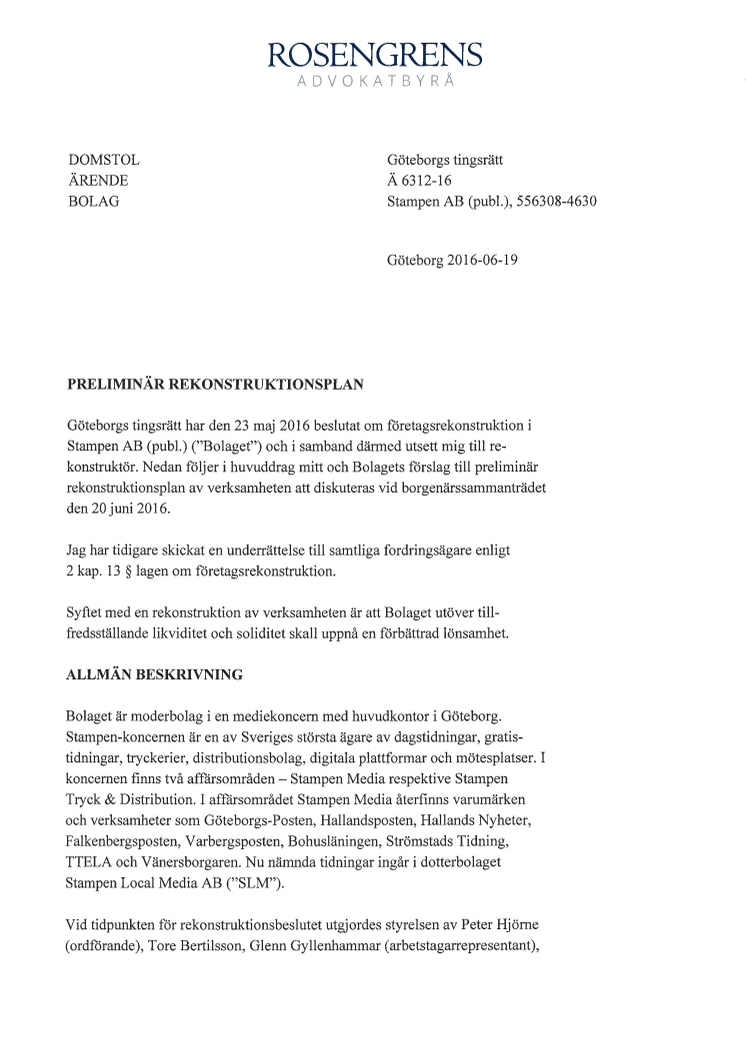 ROSENGRENS
ADVOKATBYRÅ

DOMSTOL
ÄRENDE
BOLAG

Göteborgs tingsrätt
Ä 6312-16
Stampen AB (publ.), 556308-4630

Göteborg 2016-06-19

PRELIMINÄR REKONSTRUKTIONSPLAN

Göteborgs tingsrätt har den 23 maj 2016 beslutat om företagsrekonstruktion i Stampen AB (publ.) ("Bolaget") och i samband därmed utsett mig till rekonstruktör. Nedan följer i huvuddrag mitt och Bolagets förslag till preliminär rekonstruktionsplan av verksamheten att diskuteras vid borgenärssammanträdet den 20 juni 2016.

Jag har tidigare skickat en underrättelse till samtliga fordringsägare enligt 2 kap. 13 § lagen om företagsrekonstruktion.

Syftet med en rekonstruktion av verksamheten är att Bolaget utöver tillfredsställande likviditet och soliditet skall uppnå en förbättrad lönsamhet.

ALLMÄN BESKRIVNING

Bolaget är moderbolag i en mediekoncern med huvudkontor i Göteborg. Stampen-koncernen är en av Sveriges största ägare av dagstidningar, gratistidningar, tryckerier, distributionsbolag, digitala plattformar och mötesplatser. I koncernen finns två affärsområden – Stampen Media respektive Stampen Tryck & Distribution. I affärsområdet Stampen Media återfinns varumärken och verksamheter som Göteborgs-Posten, Hallandsposten, Hallands Nyheter, Falkenbergsposten, Varbergsposten, Bohusläningen, Strömstads Tidning, TTELA och Vänersborgaren. Nu nämnda tidningar ingår i dotterbolaget Stampen Local Media AB ("SLM").

Vid tidpunkten för rekonstruktionsbeslutet utgjordes styrelsen av Peter Hjörne (ordförande), Tore Bertilsson, Glenn Gyllenhammar (arbetstagarrepresentant),